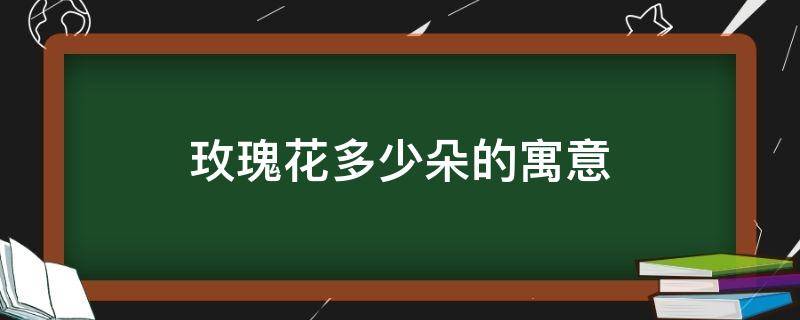 玫瑰花多少朵的寓意